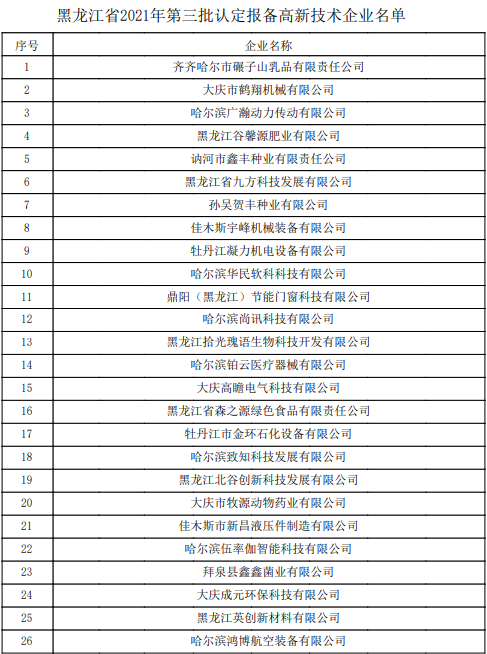 黑龙江省2021年第三批认定报备高新技术企业名单

| 序号 | 企业名称 |
|---|---|
| 1 | 齐齐哈尔市碾子山乳品有限责任公司 |
| 2 | 大庆市鹤翔机械有限公司 |
| 3 | 哈尔滨广瀚动力传动有限公司 |
| 4 | 黑龙江谷馨源肥业有限公司 |
| 5 | 讷河市鑫丰种业有限责任公司 |
| 6 | 黑龙江省九方科技发展有限公司 |
| 7 | 孙吴贺丰种业有限公司 |
| 8 | 佳木斯宇峰机械装备有限公司 |
| 9 | 牡丹江凝力机电设备有限公司 |
| 10 | 哈尔滨华民软科科技有限公司 |
| 11 | 鼎阳（黑龙江）节能门窗科技有限公司 |
| 12 | 哈尔滨尚讯科技有限公司 |
| 13 | 黑龙江拾光瑰语生物科技开发有限公司 |
| 14 | 哈尔滨铂云医疗器械有限公司 |
| 15 | 大庆高瞻电气科技有限公司 |
| 16 | 黑龙江省森之源绿色食品有限责任公司 |
| 17 | 牡丹江市金环石化设备有限公司 |
| 18 | 哈尔滨致知科技发展有限公司 |
| 19 | 黑龙江北谷创新科技发展有限公司 |
| 20 | 大庆市牧源动物药业有限公司 |
| 21 | 佳木斯市新昌液压件制造有限公司 |
| 22 | 哈尔滨伍率伽智能科技有限公司 |
| 23 | 拜泉县鑫鑫菌业有限公司 |
| 24 | 大庆成元环保科技有限公司 |
| 25 | 黑龙江英创新材料有限公司 |
| 26 | 哈尔滨鸿博航空装备有限公司 |